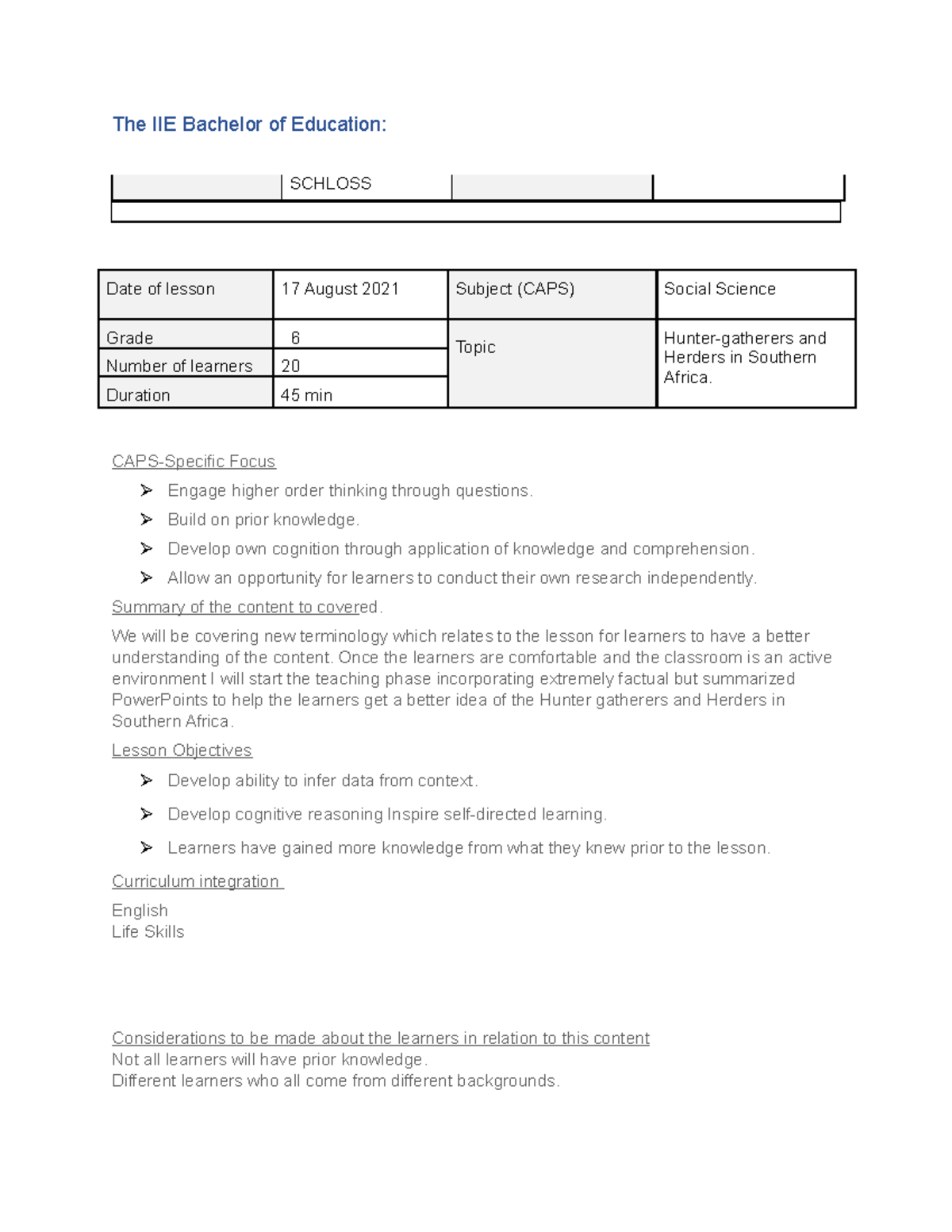 The IIE Bachelor of Education:

| | SCHLOSS | | |
|---|---|---|---|

| Date of lesson | 17 August 2021 | Subject (CAPS) | Social Science |
|---|---|---|---|
| Grade | 6 | Topic | Hunter-gatherers and Herders in Southern Africa. |
| Number of learners | 20 | | |
| Duration | 45 min | | |

CAPS-Specific Focus

➢ Engage higher order thinking through questions.
➢ Build on prior knowledge.
➢ Develop own cognition through application of knowledge and comprehension.
➢ Allow an opportunity for learners to conduct their own research independently.

Summary of the content to covered.

We will be covering new terminology which relates to the lesson for learners to have a better understanding of the content. Once the learners are comfortable and the classroom is an active environment I will start the teaching phase incorporating extremely factual but summarized PowerPoints to help the learners get a better idea of the Hunter gatherers and Herders in Southern Africa.

Lesson Objectives

➢ Develop ability to infer data from context.
➢ Develop cognitive reasoning Inspire self-directed learning.
➢ Learners have gained more knowledge from what they knew prior to the lesson.

Curriculum integration

English
Life Skills

Considerations to be made about the learners in relation to this content
Not all learners will have prior knowledge.
Different learners who all come from different backgrounds.